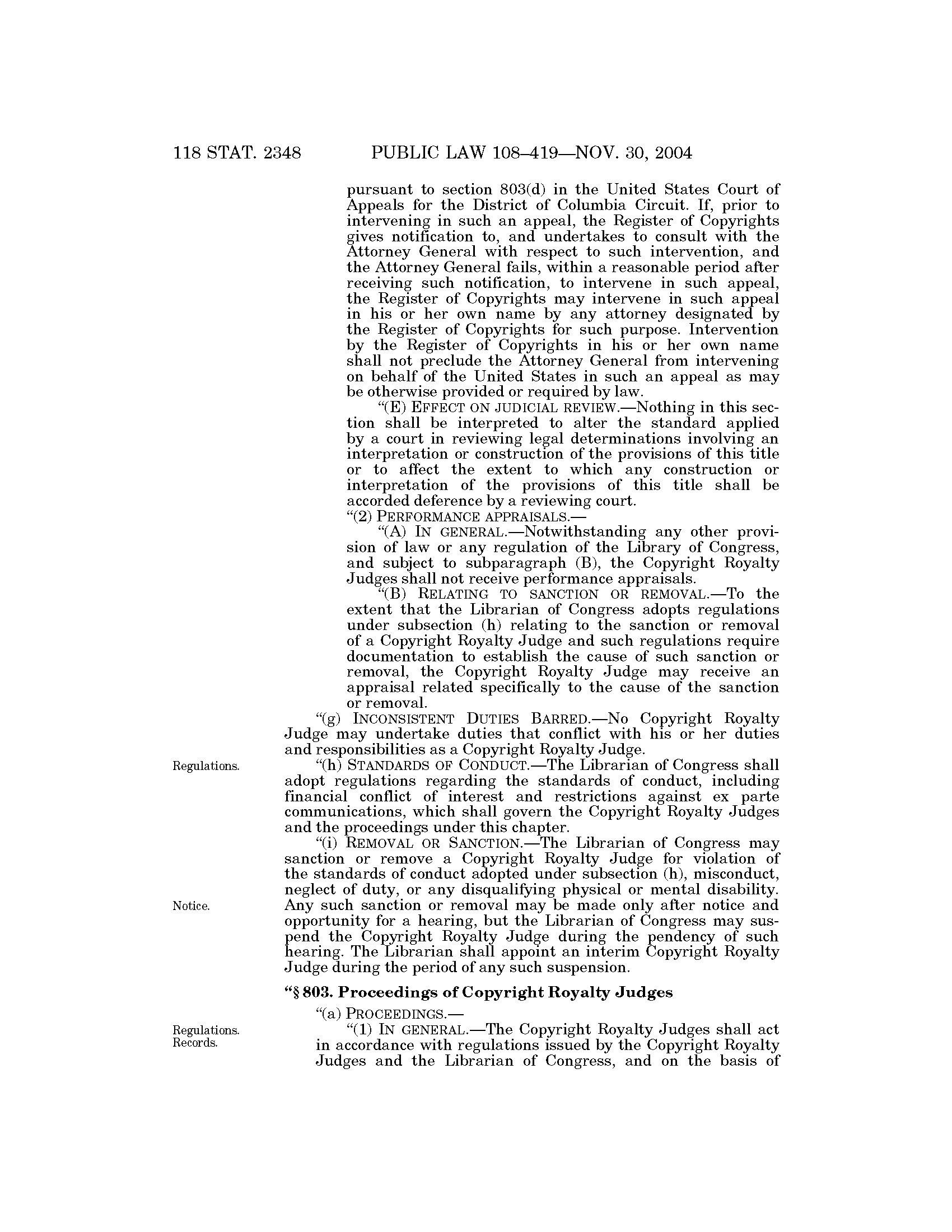 118 STAT. 2348 PUBLIC LAW 108–419—NOV. 30, 2004

pursuant to section 803(d) in the United States Court of Appeals for the District of Columbia Circuit. If, prior to intervening in such an appeal, the Register of Copyrights gives notification to, and undertakes to consult with the Attorney General with respect to such intervention, and the Attorney General fails, within a reasonable period after receiving such notification, to intervene in such appeal, the Register of Copyrights may intervene in such appeal in his or her own name by any attorney designated by the Register of Copyrights for such purpose. Intervention by the Register of Copyrights in his or her own name shall not preclude the Attorney General from intervening on behalf of the United States in such an appeal as may be otherwise provided or required by law.

"(E) EFFECT ON JUDICIAL REVIEW.—Nothing in this section shall be interpreted to alter the standard applied by a court in reviewing legal determinations involving an interpretation or construction of the provisions of this title or to affect the extent to which any construction or interpretation of the provisions of this title shall be accorded deference by a reviewing court.

"(2) PERFORMANCE APPRAISALS.—

"(A) IN GENERAL.—Notwithstanding any other provision of law or any regulation of the Library of Congress, and subject to subparagraph (B), the Copyright Royalty Judges shall not receive performance appraisals.

"(B) RELATING TO SANCTION OR REMOVAL.—To the extent that the Librarian of Congress adopts regulations under subsection (h) relating to the sanction or removal of a Copyright Royalty Judge and such regulations require documentation to establish the cause of such sanction or removal, the Copyright Royalty Judge may receive an appraisal related specifically to the cause of the sanction or removal.

"(g) INCONSISTENT DUTIES BARRED.—No Copyright Royalty Judge may undertake duties that conflict with his or her duties and responsibilities as a Copyright Royalty Judge.

Regulations.

"(h) STANDARDS OF CONDUCT.—The Librarian of Congress shall adopt regulations regarding the standards of conduct, including financial conflict of interest and restrictions against ex parte communications, which shall govern the Copyright Royalty Judges and the proceedings under this chapter.

"(i) REMOVAL OR SANCTION.—The Librarian of Congress may sanction or remove a Copyright Royalty Judge for violation of the standards of conduct adopted under subsection (h), misconduct, neglect of duty, or any disqualifying physical or mental disability.

Notice.

Any such sanction or removal may be made only after notice and opportunity for a hearing, but the Librarian of Congress may suspend the Copyright Royalty Judge during the pendency of such hearing. The Librarian shall appoint an interim Copyright Royalty Judge during the period of any such suspension.

"§ 803. Proceedings of Copyright Royalty Judges

"(a) PROCEEDINGS.—

Regulations. Records.

"(1) IN GENERAL.—The Copyright Royalty Judges shall act in accordance with regulations issued by the Copyright Royalty Judges and the Librarian of Congress, and on the basis of